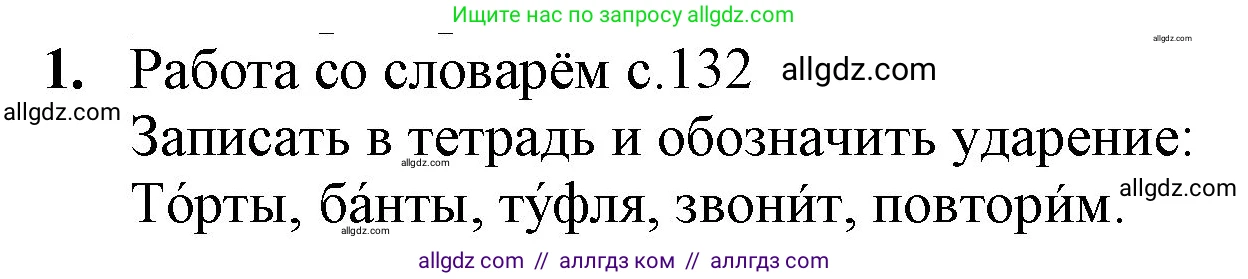 Ищите нас по запросу allgdz.com

allgdz.com

1. Работа со словарём с.132 allgdz.com

allgdz.com

Записать в тетрадь и обозначить ударение:

allgdz.com

То́рты, ба́нты, ту́фля, звони́т, повтори́м.

allgdz.com

allgdz.com

allgdz com // аллгдз ком // аллгдз com